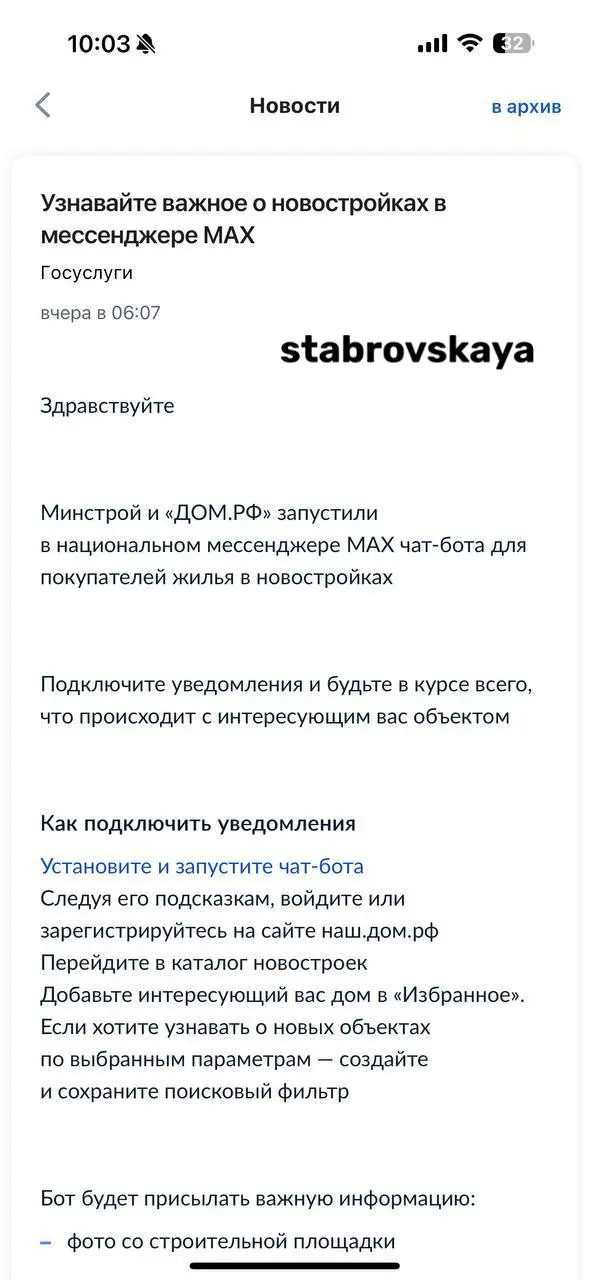 10:03

32

Новости

в архив

Узнавайте важное о новостройках в мессенджере MAX

Госуслуги

вчера в 06:07

stabrovskaya

Здравствуйте

Минстрой и «ДОМ.РФ» запустили в национальном мессенджере MAX чат-бота для покупателей жилья в новостройках

Подключите уведомления и будьте в курсе всего, что происходит с интересующим вас объектом

Как подключить уведомления

Установите и запустите чат-бота
Следуя его подсказкам, войдите или зарегистрируйтесь на сайте наш.дом.рф
Перейдите в каталог новостроек
Добавьте интересующий вас дом в «Избранное».
Если хотите узнавать о новых объектах по выбранным параметрам — создайте и сохраните поисковый фильтр

Бот будет присылать важную информацию:

– фото со строительной площадки